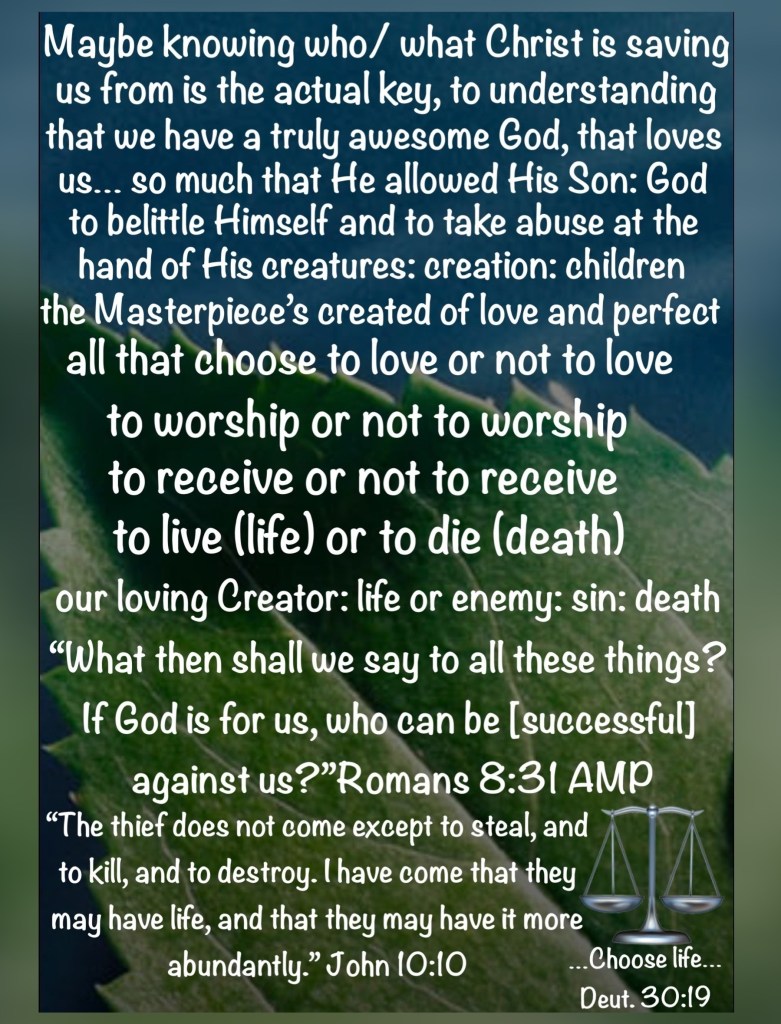 Maybe knowing who/ what Christ is saving us from is the actual key, to understanding that we have a truly awesome God, that loves us... so much that He allowed His Son: God to belittle Himself and to take abuse at the hand of His creatures: creation: children the Masterpiece's created of love and perfect all that choose to love or not to love

to worship or not to worship
to receive or not to receive
to live (life) or to die (death)

our loving Creator: life or enemy: sin: death

"What then shall we say to all these things? If God is for us, who can be [successful] against us?"Romans 8:31 AMP

"The thief does not come except to steal, and to kill, and to destroy. I have come that they may have life, and that they may have it more abundantly." John 10:10

...Choose life...
Deut. 30:19